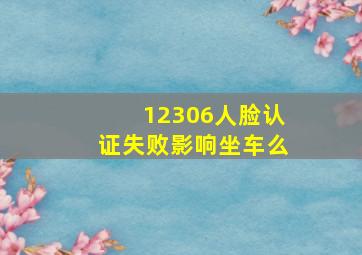 12306人脸认证失败影响坐车么